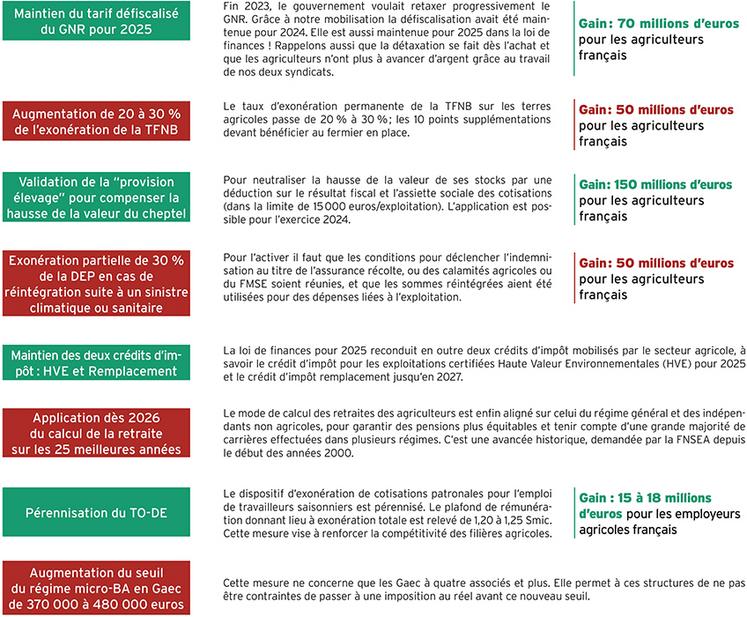 Maintien du tarif défiscalisé du GNR pour 2025

Fin 2023, le gouvernement voulait retaxer progressivement le GNR. Grâce à notre mobilisation la défiscalisation avait été maintenue pour 2024. Elle est aussi maintenue pour 2025 dans la loi de finances ! Rappelons aussi que la détaxation se fait dès l'achat et que les agriculteurs n'ont plus à avancer d'argent grâce au travail de nos deux syndicats.

Gain : 70 millions d'euros pour les agriculteurs français

Augmentation de 20 à 30 % de l'exonération de la TFNB

Le taux d'exonération permanente de la TFNB sur les terres agricoles passe de 20 % à 30 % ; les 10 points supplémentations devant bénéficier au fermier en place.

Gain : 50 millions d'euros pour les agriculteurs français

Validation de la "provision élevage" pour compenser la hausse de la valeur du cheptel

Pour neutraliser la hausse de la valeur de ses stocks par une déduction sur le résultat fiscal et l'assiette sociale des cotisations (dans la limite de 15 000 euros/exploitation). L'application est possible pour l'exercice 2024.

Gain : 150 millions d'euros pour les agriculteurs français

Exonération partielle de 30 % de la DEP en cas de réintégration suite à un sinistre climatique ou sanitaire

Pour l'activer il faut que les conditions pour déclencher l'indemnisation au titre de l'assurance récolte, ou des calamités agricoles ou du FMSE soient réunies, et que les sommes réintégrées aient été utilisées pour des dépenses liées à l'exploitation.

Gain : 50 millions d'euros pour les agriculteurs français

Maintien des deux crédits d'impôt : HVE et Remplacement

La loi de finances pour 2025 reconduit en outre deux crédits d'impôt mobilisés par le secteur agricole, à savoir le crédit d'impôt pour les exploitations certifiées Haute Valeur Environnementales (HVE) pour 2025 et le crédit d'impôt remplacement jusqu'en 2027.

Application dès 2026 du calcul de la retraite sur les 25 meilleures années

Le mode de calcul des retraites des agriculteurs est enfin aligné sur celui du régime général et des indépendants non agricoles, pour garantir des pensions plus équitables et tenir compte d'une grande majorité de carrières effectuées dans plusieurs régimes. C'est une avancée historique, demandée par la FNSEA depuis le début des années 2000.

Pérennisation du TO-DE

Le dispositif d'exonération de cotisations patronales pour l'emploi de travailleurs saisonniers est pérennisé. Le plafond de rémunération donnant lieu à exonération totale est relevé de 1,20 à 1,25 Smic. Cette mesure vise à renforcer la compétitivité des filières agricoles.

Gain : 15 à 18 millions d'euros pour les employeurs agricoles français

Augmentation du seuil du régime micro-BA en Gaec de 370 000 à 480 000 euros

Cette mesure ne concerne que les Gaec à quatre associés et plus. Elle permet à ces structures de ne pas être contraintes de passer à une imposition au réel avant ce nouveau seuil.